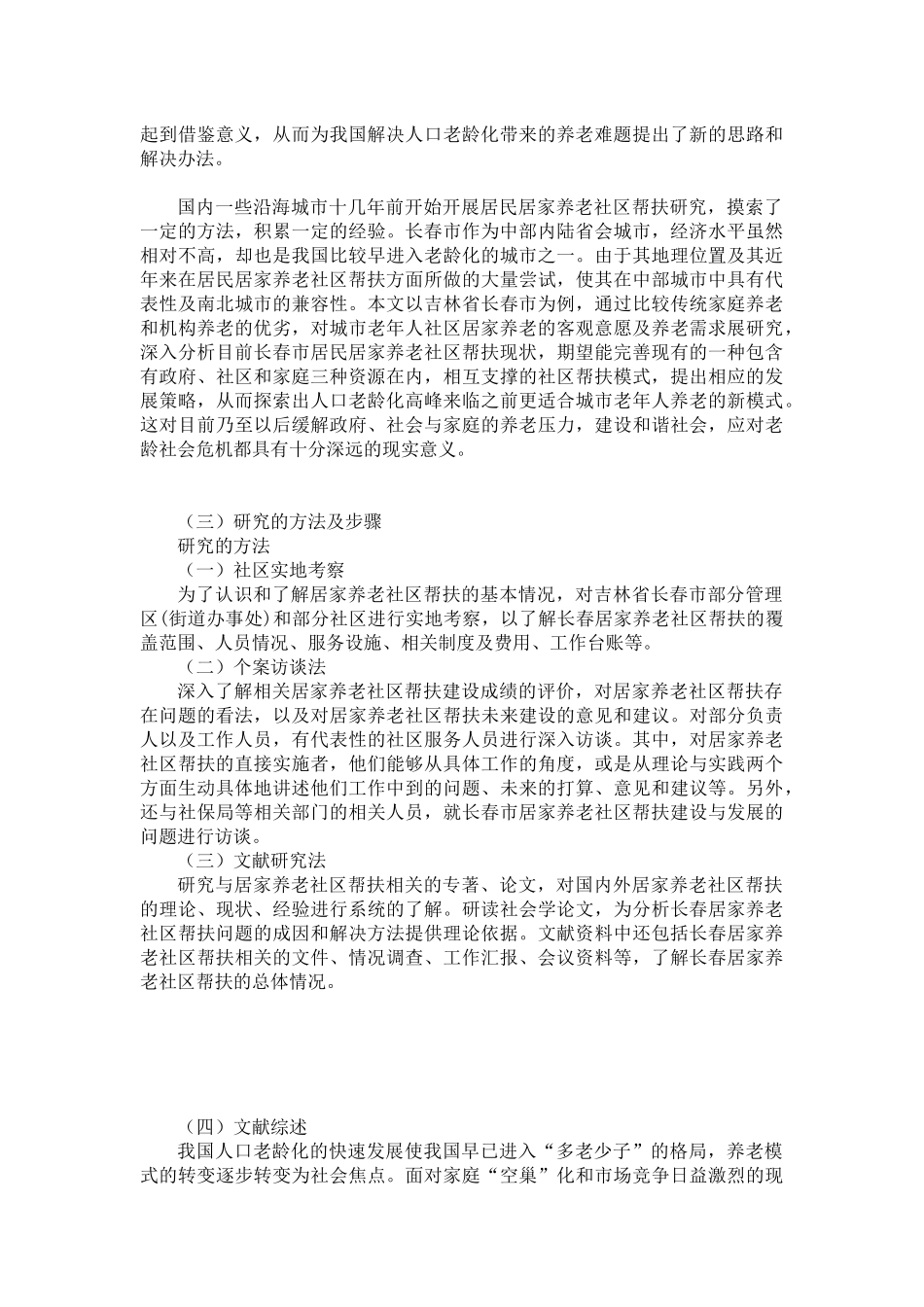 起到借鉴意义，从而为我国解决人口老龄化带来的养老难题提出了新的思路和解决办法。

国内一些沿海城市十几年前开始开展居民居家养老社区帮扶研究，摸索了一定的方法，积累一定的经验。长春市作为中部内陆省会城市，经济水平虽然相对不高，却也是我国比较早进入老龄化的城市之一。由于其地理位置及其近年来在居民居家养老社区帮扶方面所做的大量尝试，使其在中部城市中具有代表性及南北城市的兼容性。本文以吉林省长春市为例，通过比较传统家庭养老和机构养老的优劣，对城市老年人社区居家养老的客观意愿及养老需求展研究，深入分析目前长春市居民居家养老社区帮扶现状，期望能完善现有的一种包含有政府、社区和家庭三种资源在内，相互支撑的社区帮扶模式，提出相应的发展策略，从而探索出人口老龄化高峰来临之前更适合城市老年人养老的新模式。这对目前乃至以后缓解政府、社会与家庭的养老压力，建设和谐社会，应对老龄社会危机都具有十分深远的现实意义。

（三）研究的方法及步骤
研究的方法
（一）社区实地考察
为了认识和了解居家养老社区帮扶的基本情况，对吉林省长春市部分管理区(街道办事处)和部分社区进行实地考察，以了解长春居家养老社区帮扶的覆盖范围、人员情况、服务设施、相关制度及费用、工作台账等。
（二）个案访谈法
深入了解相关居家养老社区帮扶建设成绩的评价，对居家养老社区帮扶存在问题的看法，以及对居家养老社区帮扶未来建设的意见和建议。对部分负责人以及工作人员，有代表性的社区服务人员进行深入访谈。其中，对居家养老社区帮扶的直接实施者，他们能够从具体工作的角度，或是从理论与实践两个方面生动具体地讲述他们工作中到的问题、未来的打算、意见和建议等。另外，还与社保局等相关部门的相关人员，就长春市居家养老社区帮扶建设与发展的问题进行访谈。
（三）文献研究法
研究与居家养老社区帮扶相关的专著、论文，对国内外居家养老社区帮扶的理论、现状、经验进行系统的了解。研读社会学论文，为分析长春居家养老社区帮扶问题的成因和解决方法提供理论依据。文献资料中还包括长春居家养老社区帮扶相关的文件、情况调查、工作汇报、会议资料等，了解长春居家养老社区帮扶的总体情况。

（四）文献综述
我国人口老龄化的快速发展使我国早已进入“多老少子”的格局，养老模式的转变逐步转变为社会焦点。面对家庭“空巢”化和市场竞争日益激烈的现